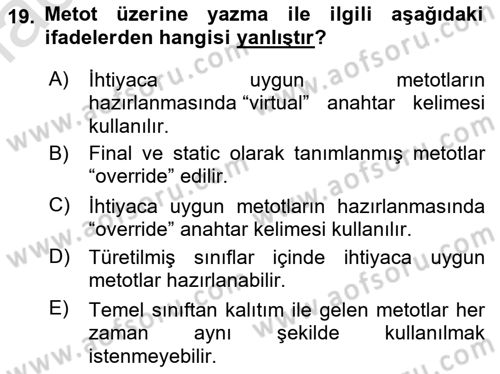 19. Metot üzerine yazma ile ilgili aşağıdaki ifadelerden hangisi yanlıştır?

A) İhtiyaca uygun metotların hazırlanmasında “virtual” anahtar kelimesi kullanılır.

B) Final ve static olarak tanımlanmış metotlar “override” edilir.

C) İhtiyaca uygun metotların hazırlanmasında “override” anahtar kelimesi kullanılır.

D) Türetilmiş sınıflar içinde ihtiyaca uygun metotlar hazırlanabilir.

E) Temel sınıftan kalıtım ile gelen metotlar her zaman aynı şekilde kullanılmak istenmeyebilir.

www.aofsoru.com